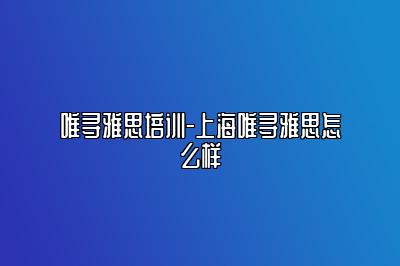 唯寻雅思培训-上海唯寻雅思怎么样